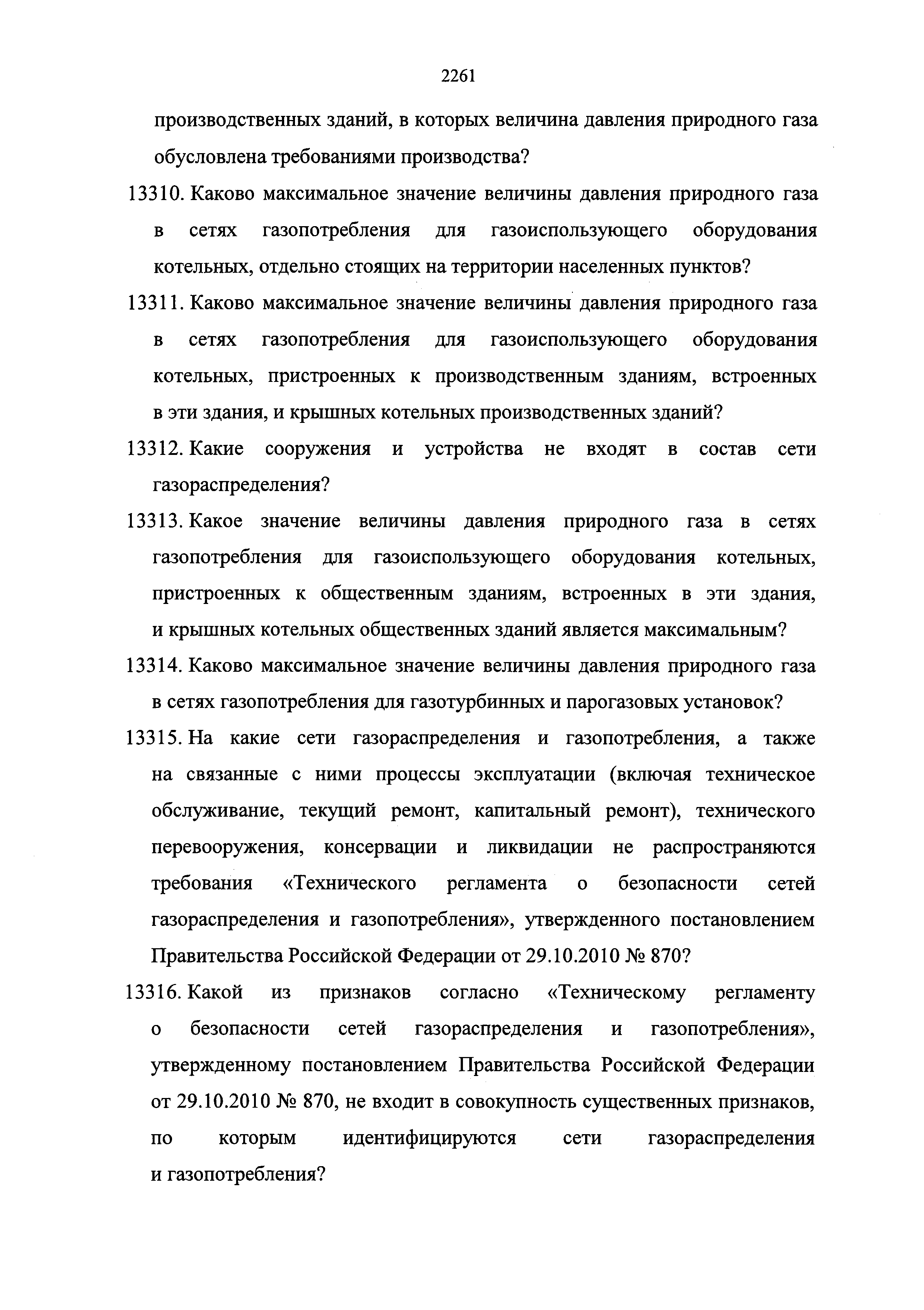 2261

производственных зданий, в которых величина давления природного газа обусловлена требованиями производства?

13310. Каково максимальное значение величины давления природного газа в сетях газопотребления для газоиспользующего оборудования котельных, отдельно стоящих на территории населенных пунктов?

13311. Каково максимальное значение величины давления природного газа в сетях газопотребления для газоиспользующего оборудования котельных, пристроенных к производственным зданиям, встроенных в эти здания, и крышных котельных производственных зданий?

13312. Какие сооружения и устройства не входят в состав сети газораспределения?

13313. Какое значение величины давления природного газа в сетях газопотребления для газоиспользующего оборудования котельных, пристроенных к общественным зданиям, встроенных в эти здания, и крышных котельных общественных зданий является максимальным?

13314. Каково максимальное значение величины давления природного газа в сетях газопотребления для газотурбинных и парогазовых установок?

13315. На какие сети газораспределения и газопотребления, а также на связанные с ними процессы эксплуатации (включая техническое обслуживание, текущий ремонт, капитальный ремонт), технического перевооружения, консервации и ликвидации не распространяются требования «Технического регламента о безопасности сетей газораспределения и газопотребления», утвержденного постановлением Правительства Российской Федерации от 29.10.2010 № 870?

13316. Какой из признаков согласно «Техническому регламенту о безопасности сетей газораспределения и газопотребления», утвержденному постановлением Правительства Российской Федерации от 29.10.2010 № 870, не входит в совокупность существенных признаков, по которым идентифицируются сети газораспределения и газопотребления?